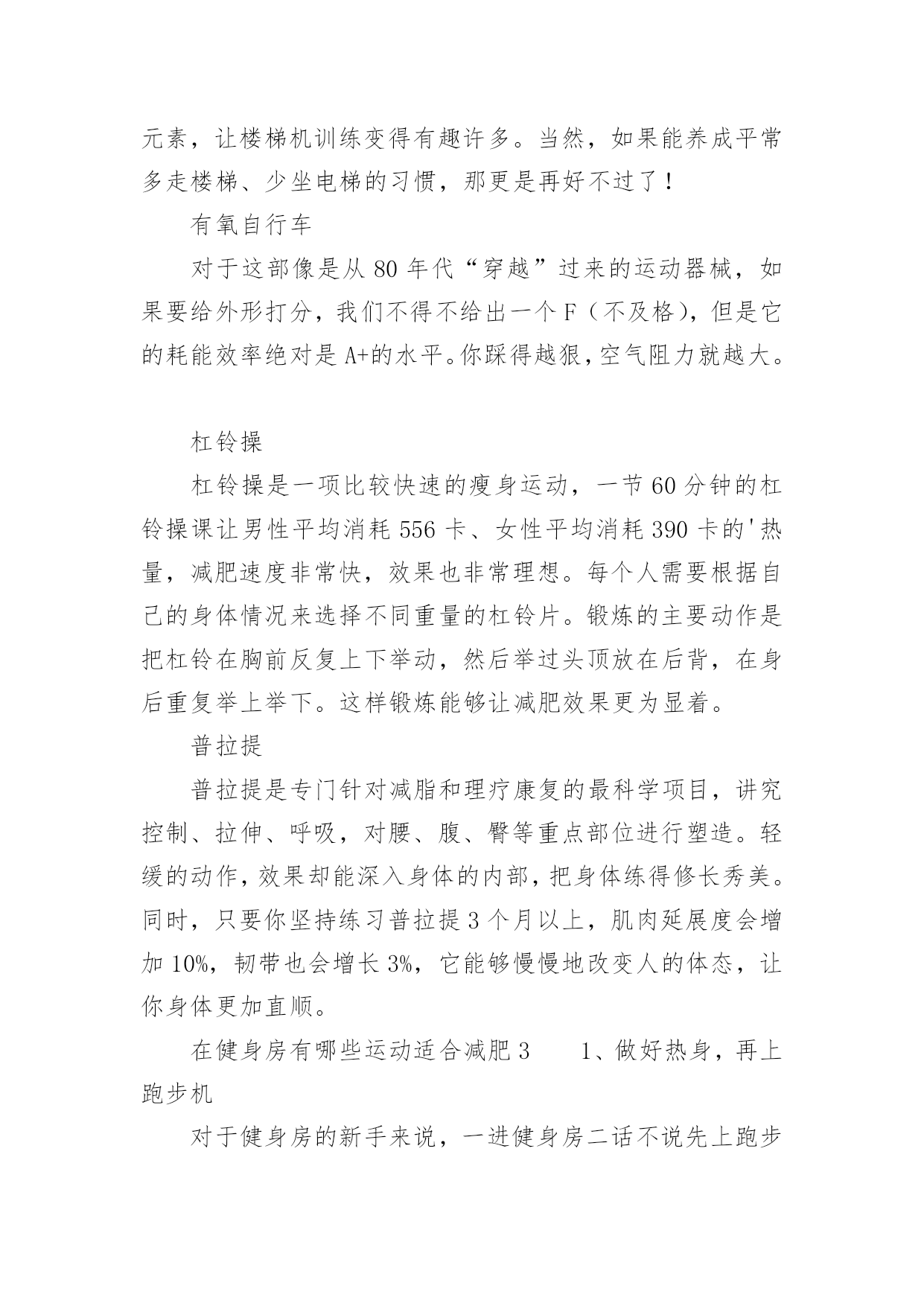 元素，让楼梯机训练变得有趣许多。当然，如果能养成平常多走楼梯、少坐电梯的习惯，那更是再好不过了！

有氧自行车

对于这部像是从 80 年代“穿越”过来的运动器械，如果要给外形打分，我们不得不给出一个 F（不及格），但是它的耗能效率绝对是 A+的水平。你踩得越狠，空气阻力就越大。

杠铃操

杠铃操是一项比较快速的瘦身运动，一节 60 分钟的杠铃操课让男性平均消耗 556 卡、女性平均消耗 390 卡的'热量，减肥速度非常快，效果也非常理想。每个人需要根据自己的身体情况来选择不同重量的杠铃片。锻炼的主要动作是把杠铃在胸前反复上下举动，然后举过头顶放在后背，在身后重复举上举下。这样锻炼能够让减肥效果更为显着。

普拉提

普拉提是专门针对减脂和理疗康复的最科学项目，讲究控制、拉伸、呼吸，对腰、腹、臀等重点部位进行塑造。轻缓的动作，效果却能深入身体的内部，把身体练得修长秀美。同时，只要你坚持练习普拉提 3 个月以上，肌肉延展度会增加 10%，韧带也会增长 3%，它能够慢慢地改变人的体态，让你身体更加直顺。

在健身房有哪些运动适合减肥 3　　1、做好热身，再上跑步机

对于健身房的新手来说，一进健身房二话不说先上跑步